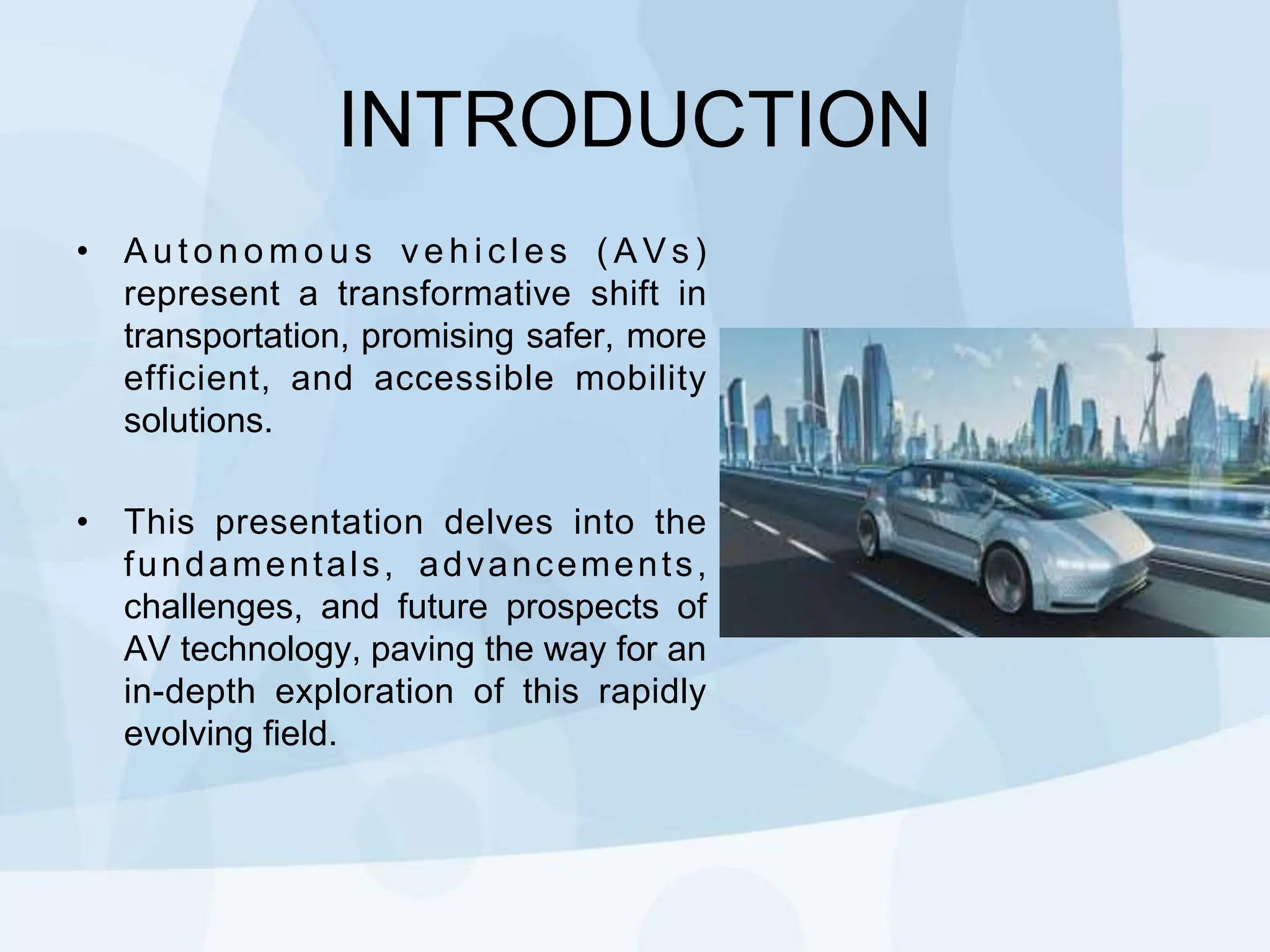 INTRODUCTION

• Autonomous vehicles (AVs) represent a transformative shift in transportation, promising safer, more efficient, and accessible mobility solutions.

• This presentation delves into the fundamentals, advancements, challenges, and future prospects of AV technology, paving the way for an in-depth exploration of this rapidly evolving field.